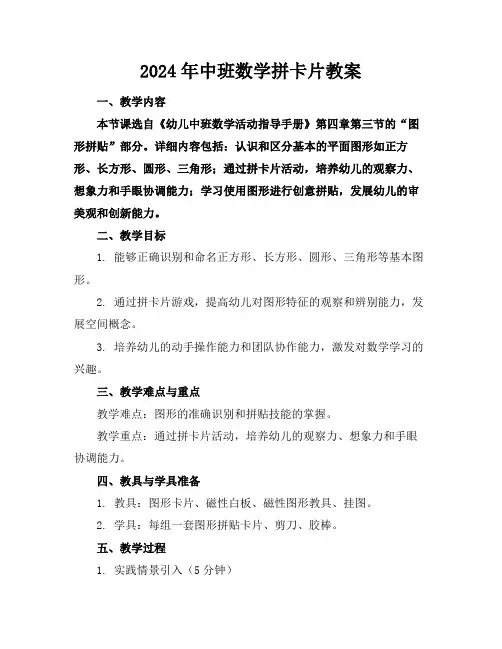 2024年中班数学拼卡片教案

一、教学内容

本节课选自《幼儿中班数学活动指导手册》第四章第三节的“图形拼贴”部分。详细内容包括：认识和区分基本的平面图形如正方形、长方形、圆形、三角形；通过拼卡片活动，培养幼儿的观察力、想象力和手眼协调能力；学习使用图形进行创意拼贴，发展幼儿的审美观和创新能力。

二、教学目标

1. 能够正确识别和命名正方形、长方形、圆形、三角形等基本图形。

2. 通过拼卡片游戏，提高幼儿对图形特征的观察和辨别能力，发展空间概念。

3. 培养幼儿的动手操作能力和团队协作能力，激发对数学学习的兴趣。

三、教学难点与重点

教学难点：图形的准确识别和拼贴技能的掌握。

教学重点：通过拼卡片活动，培养幼儿的观察力、想象力和手眼协调能力。

四、教具与学具准备

1. 教具：图形卡片、磁性白板、磁性图形教具、挂图。

2. 学具：每组一套图形拼贴卡片、剪刀、胶棒。

五、教学过程

1. 实践情景引入（5分钟）